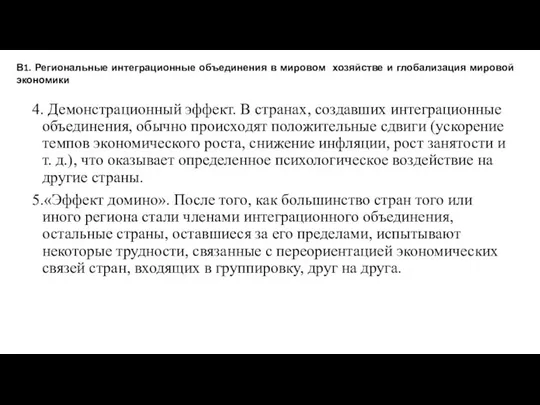 В1. Региональные интеграционные объединения в мировом хозяйстве и глобализация мировой экономики

4. Демонстрационный эффект. В странах, создавших интеграционные объединения, обычно происходят положительные сдвиги (ускорение темпов экономического роста, снижение инфляции, рост занятости и т. д.), что оказывает определенное психологическое воздействие на другие страны.

5.«Эффект домино». После того, как большинство стран того или иного региона стали членами интеграционного объединения, остальные страны, оставшиеся за его пределами, испытывают некоторые трудности, связанные с переориентацией экономических связей стран, входящих в группировку, друг на друга.